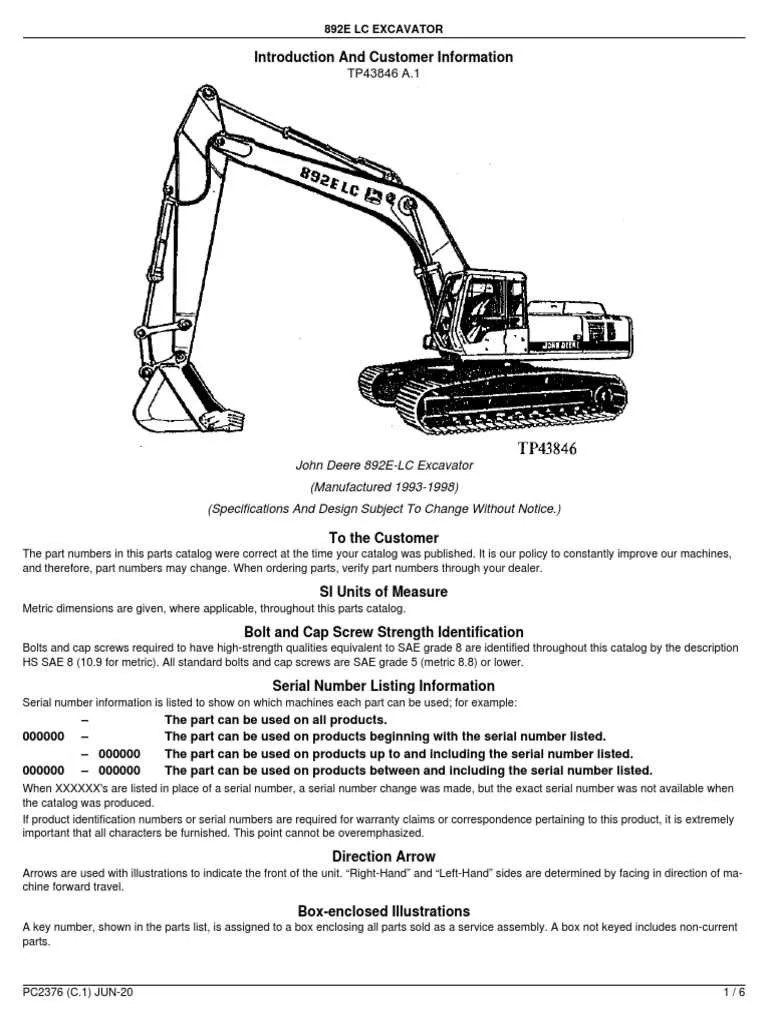 892E LC EXCAVATOR

Introduction And Customer Information

TP43846 A.1

892E LC

JOHN DEERE

TP43846

John Deere 892E-LC Excavator

(Manufactured 1993-1998)

(Specifications And Design Subject To Change Without Notice.)

To the Customer

The part numbers in this parts catalog were correct at the time your catalog was published. It is our policy to constantly improve our machines, and therefore, part numbers may change. When ordering parts, verify part numbers through your dealer.

SI Units of Measure

Metric dimensions are given, where applicable, throughout this parts catalog.

Bolt and Cap Screw Strength Identification

Bolts and cap screws required to have high-strength qualities equivalent to SAE grade 8 are identified throughout this catalog by the description HS SAE 8 (10.9 for metric). All standard bolts and cap screws are SAE grade 5 (metric 8.8) or lower.

Serial Number Listing Information

Serial number information is listed to show on which machines each part can be used; for example:

– The part can be used on all products.
000000 – The part can be used on products beginning with the serial number listed.
– 000000 The part can be used on products up to and including the serial number listed.
000000 – 000000 The part can be used on products between and including the serial number listed.

When XXXXXX's are listed in place of a serial number, a serial number change was made, but the exact serial number was not available when the catalog was produced.

If product identification numbers or serial numbers are required for warranty claims or correspondence pertaining to this product, it is extremely important that all characters be furnished. This point cannot be overemphasized.

Direction Arrow

Arrows are used with illustrations to indicate the front of the unit. "Right-Hand" and "Left-Hand" sides are determined by facing in direction of machine forward travel.

Box-enclosed Illustrations

A key number, shown in the parts list, is assigned to a box enclosing all parts sold as a service assembly. A box not keyed includes non-current parts.

PC2376 (C.1) JUN-20

1 / 6